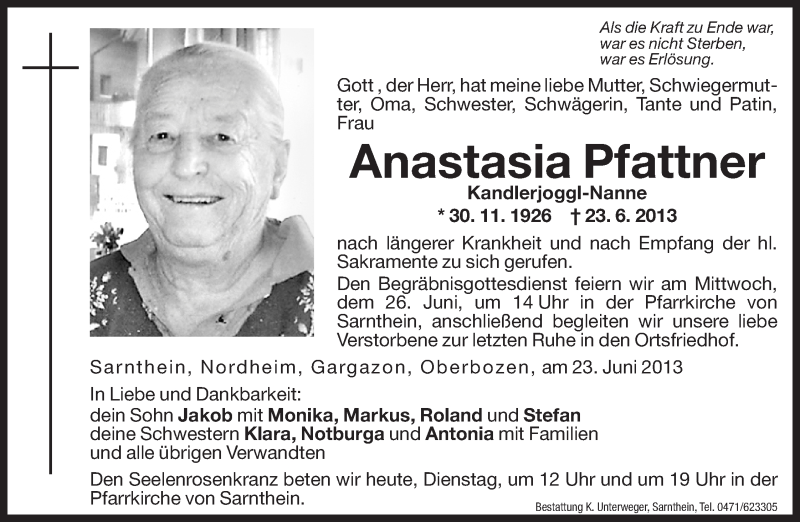 Als die Kraft zu Ende war,
war es nicht Sterben,
war es Erlösung.

Gott , der Herr, hat meine liebe Mutter, Schwiegermutter, Oma, Schwester, Schwägerin, Tante und Patin, Frau

Anastasia Pfattner

Kandlerjoggl-Nanne

* 30. 11. 1926 † 23. 6. 2013

nach längerer Krankheit und nach Empfang der hl. Sakramente zu sich gerufen.

Den Begräbnisgottesdienst feiern wir am Mittwoch, dem 26. Juni, um 14 Uhr in der Pfarrkirche von Sarnthein, anschließend begleiten wir unsere liebe Verstorbene zur letzten Ruhe in den Ortsfriedhof.

Sarnthein, Nordheim, Gargazon, Oberbozen, am 23. Juni 2013

In Liebe und Dankbarkeit:
dein Sohn Jakob mit Monika, Markus, Roland und Stefan
deine Schwestern Klara, Notburga und Antonia mit Familien
und alle übrigen Verwandten

Den Seelenrosenkranz beten wir heute, Dienstag, um 12 Uhr und um 19 Uhr in der Pfarrkirche von Sarnthein.

Bestattung K. Unterweger, Sarnthein, Tel. 0471/623305